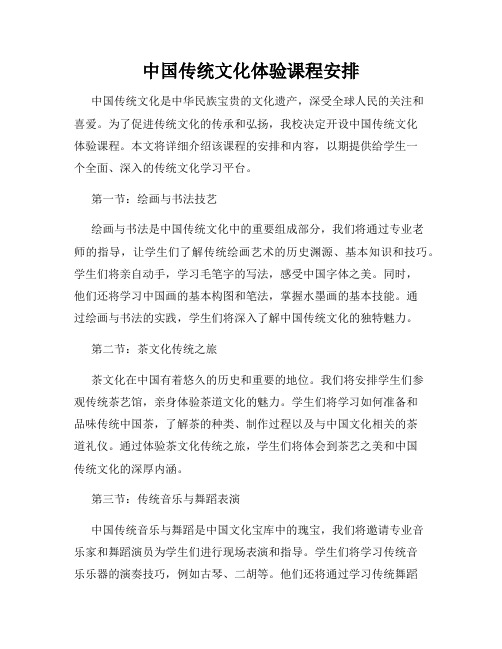 中国传统文化体验课程安排

中国传统文化是中华民族宝贵的文化遗产，深受全球人民的关注和喜爱。为了促进传统文化的传承和弘扬，我校决定开设中国传统文化体验课程。本文将详细介绍该课程的安排和内容，以期提供给学生一个全面、深入的传统文化学习平台。

第一节：绘画与书法技艺

绘画与书法是中国传统文化中的重要组成部分，我们将通过专业老师的指导，让学生们了解传统绘画艺术的历史渊源、基本知识和技巧。学生们将亲自动手，学习毛笔字的写法，感受中国字体之美。同时，他们还将学习中国画的基本构图和笔法，掌握水墨画的基本技能。通过绘画与书法的实践，学生们将深入了解中国传统文化的独特魅力。

第二节：茶文化传统之旅

茶文化在中国有着悠久的历史和重要的地位。我们将安排学生们参观传统茶艺馆，亲身体验茶道文化的魅力。学生们将学习如何准备和品味传统中国茶，了解茶的种类、制作过程以及与中国文化相关的茶道礼仪。通过体验茶文化传统之旅，学生们将体会到茶艺之美和中国传统文化的深厚内涵。

第三节：传统音乐与舞蹈表演

中国传统音乐与舞蹈是中国文化宝库中的瑰宝，我们将邀请专业音乐家和舞蹈演员为学生们进行现场表演和指导。学生们将学习传统音乐乐器的演奏技巧，例如古琴、二胡等。他们还将通过学习传统舞蹈